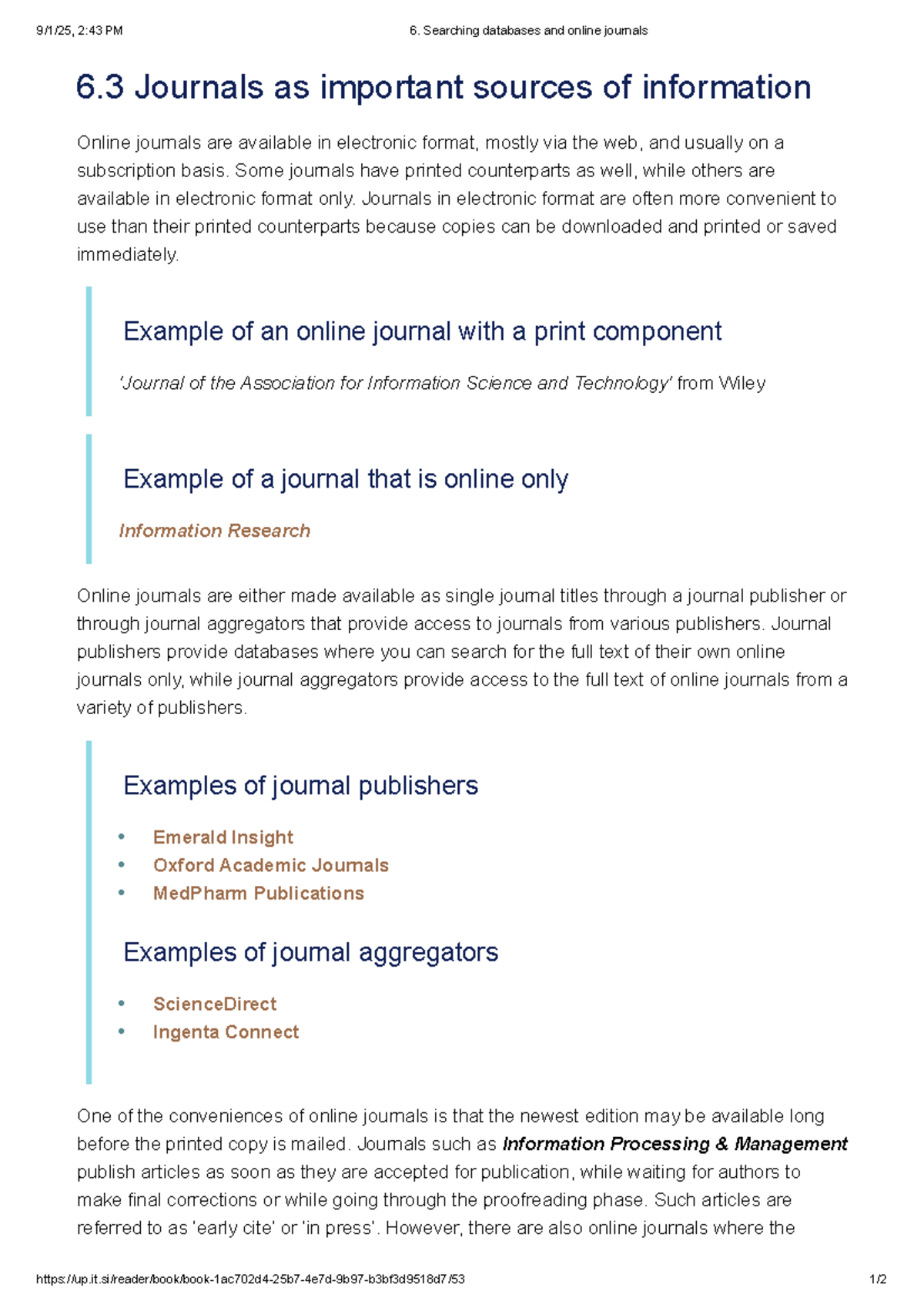 9/1/25, 2:43 PM
6. Searching databases and online journals

6.3 Journals as important sources of information

Online journals are available in electronic format, mostly via the web, and usually on a subscription basis. Some journals have printed counterparts as well, while others are available in electronic format only. Journals in electronic format are often more convenient to use than their printed counterparts because copies can be downloaded and printed or saved immediately.

Example of an online journal with a print component

'Journal of the Association for Information Science and Technology' from Wiley

Example of a journal that is online only

Information Research

Online journals are either made available as single journal titles through a journal publisher or through journal aggregators that provide access to journals from various publishers. Journal publishers provide databases where you can search for the full text of their own online journals only, while journal aggregators provide access to the full text of online journals from a variety of publishers.

Examples of journal publishers

• Emerald Insight
• Oxford Academic Journals
• MedPharm Publications

Examples of journal aggregators

• ScienceDirect
• Ingenta Connect

One of the conveniences of online journals is that the newest edition may be available long before the printed copy is mailed. Journals such as Information Processing & Management publish articles as soon as they are accepted for publication, while waiting for authors to make final corrections or while going through the proofreading phase. Such articles are referred to as 'early cite' or 'in press'. However, there are also online journals where the

https://up.it.si/reader/book/book-1ac702d4-25b7-4e7d-9b97-b3bf3d9518d7/53
1/2